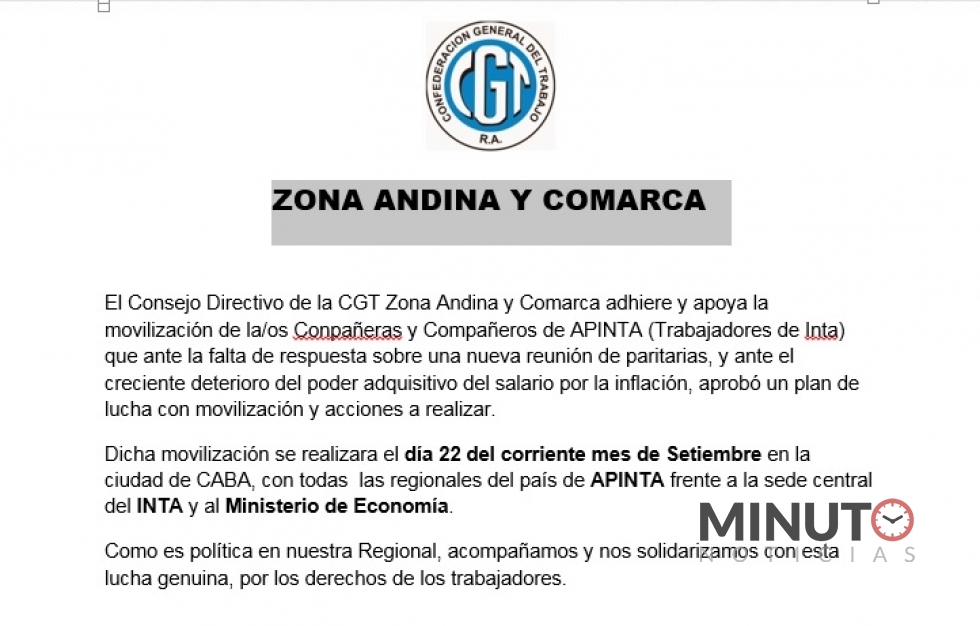 CONFEDERACION GENERAL DEL TRABAJO
CGT
R.A.

ZONA ANDINA Y COMARCA

El Consejo Directivo de la CGT Zona Andina y Comarca adhiere y apoya la movilización de la/os Conpañeras y Compañeros de APINTA (Trabajadores de Inta) que ante la falta de respuesta sobre una nueva reunión de paritarias, y ante el creciente deterioro del poder adquisitivo del salario por la inflación, aprobó un plan de lucha con movilización y acciones a realizar.

Dicha movilización se realizara el día 22 del corriente mes de Setiembre en la ciudad de CABA, con todas las regionales del país de APINTA frente a la sede central del INTA y al Ministerio de Economía.

Como es política en nuestra Regional, acompañamos y nos solidarizamos con esta lucha genuina, por los derechos de los trabajadores.

MINUTO
NOTICIAS